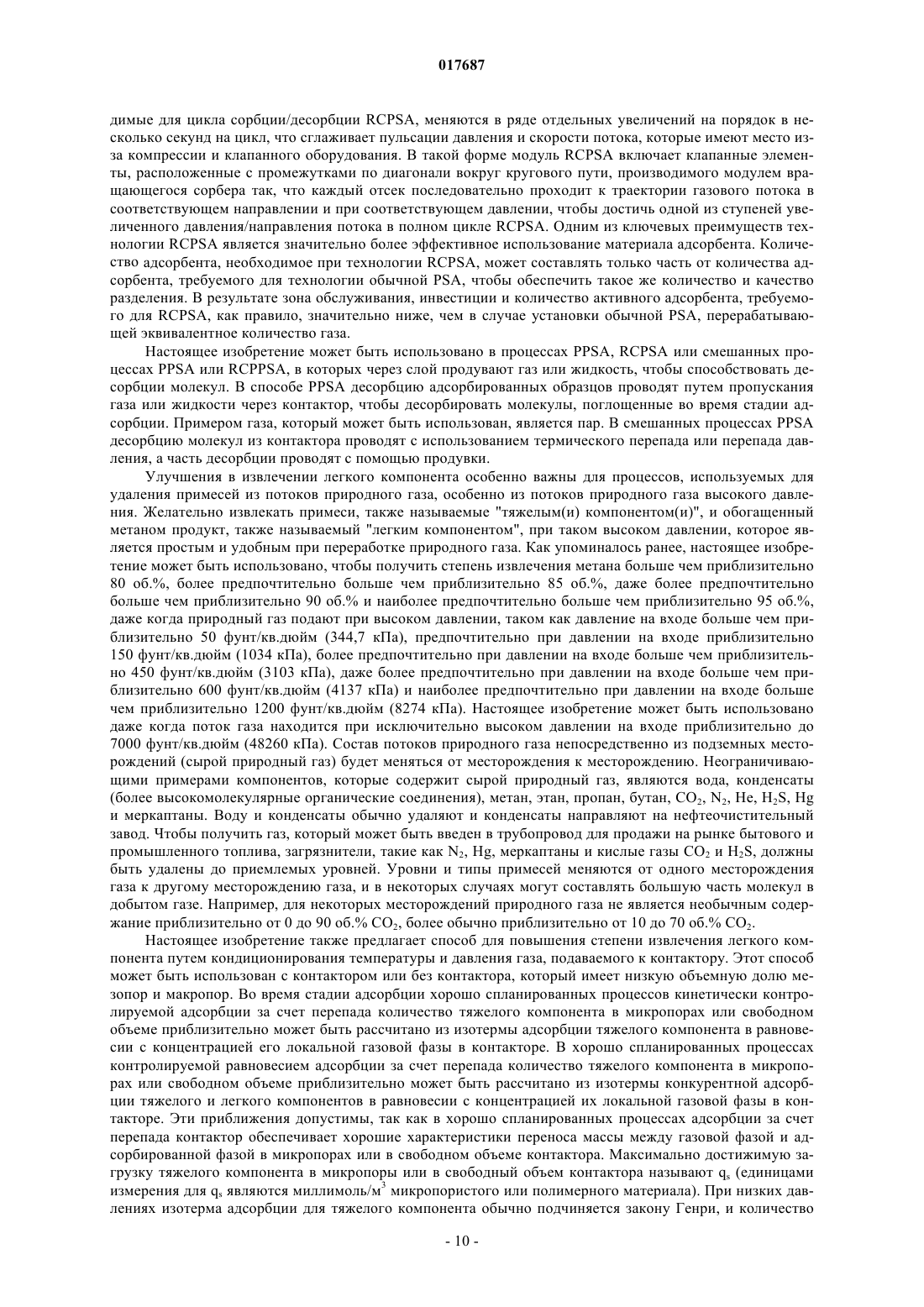 017687

димые для цикла сорбции/десорбции RCPSA, меняются в ряде отдельных увеличений на порядок в несколько секунд на цикл, что сглаживает пульсации давления и скорости потока, которые имеют место из-за компрессии и клапанного оборудования. В такой форме модуль RCPSA включает клапанные элементы, расположенные с промежутками по диагонали вокруг кругового пути, производимого модулем вращающегося сорбера так, что каждый отсек последовательно проходит к траектории газового потока в соответствующем направлении и при соответствующем давлении, чтобы достичь одной из ступеней увеличенного давления/направления потока в полном цикле RCPSA. Одним из ключевых преимуществ технологии RCPSA является значительно более эффективное использование материала адсорбента. Количество адсорбента, необходимое при технологии RCPSA, может составлять только часть от количества адсорбента, требуемого для технологии обычной PSA, чтобы обеспечить такое же количество и качество разделения. В результате зона обслуживания, инвестиции и количество активного адсорбента, требуемого для RCPSA, как правило, значительно ниже, чем в случае установки обычной PSA, перерабатывающей эквивалентное количество газа.

Настоящее изобретение может быть использовано в процессах PPSA, RCPSA или смешанных процессах PPSA или RCPPSA, в которых через слой продувают газ или жидкость, чтобы способствовать десорбции молекул. В способе PPSA десорбцию адсорбированных образцов проводят путем пропускания газа или жидкости через контактор, чтобы десорбировать молекулы, поглощенные во время стадии адсорбции. Примером газа, который может быть использован, является пар. В смешанных процессах PPSA десорбцию молекул из контактора проводят с использованием термического перепада или перепада давления, а часть десорбции проводят с помощью продувки.

Улучшения в извлечении легкого компонента особенно важны для процессов, используемых для удаления примесей из потоков природного газа, особенно из потоков природного газа высокого давления. Желательно извлекать примеси, также называемые "тяжелым(и) компонентом(и)", и обогащенный метаном продукт, также называемый "легким компонентом", при таком высоком давлении, которое является простым и удобным при переработке природного газа. Как упоминалось ранее, настоящее изобретение может быть использовано, чтобы получить степень извлечения метана больше чем приблизительно 80 об.%, более предпочтительно больше чем приблизительно 85 об.%, даже более предпочтительно больше чем приблизительно 90 об.% и наиболее предпочтительно больше чем приблизительно 95 об.%, даже когда природный газ подают при высоком давлении, таком как давление на входе больше чем приблизительно 50 фунт/кв.дюйм (344,7 кПа), предпочтительно при давлении на входе приблизительно 150 фунт/кв.дюйм (1034 кПа), более предпочтительно при давлении на входе больше чем приблизительно 450 фунт/кв.дюйм (3103 кПа), даже более предпочтительно при давлении на входе больше чем приблизительно 600 фунт/кв.дюйм (4137 кПа) и наиболее предпочтительно при давлении на входе больше чем приблизительно 1200 фунт/кв.дюйм (8274 кПа). Настоящее изобретение может быть использовано даже когда поток газа находится при исключительно высоком давлении на входе приблизительно до 7000 фунт/кв.дюйм (48260 кПа). Состав потоков природного газа непосредственно из подземных месторождений (сырой природный газ) будет меняться от месторождения к месторождению. Неограничивающими примерами компонентов, которые содержит сырой природный газ, являются вода, конденсаты (более высокомолекулярные органические соединения), метан, этан, пропан, бутан, $CO_2$, $N_2$, He, $H_2S$, Hg и меркаптаны. Воду и конденсаты обычно удаляют и конденсаты направляют на нефтеочистительный завод. Чтобы получить газ, который может быть введен в трубопровод для продажи на рынке бытового и промышленного топлива, загрязнители, такие как $N_2$, Hg, меркаптаны и кислые газы $CO_2$ и $H_2S$, должны быть удалены до приемлемых уровней. Уровни и типы примесей меняются от одного месторождения газа к другому месторождению газа, и в некоторых случаях могут составлять большую часть молекул в добытом газе. Например, для некоторых месторождений природного газа не является необычным содержание приблизительно от 0 до 90 об.% $CO_2$, более обычно приблизительно от 10 до 70 об.% $CO_2$.

Настоящее изобретение также предлагает способ для повышения степени извлечения легкого компонента путем кондиционирования температуры и давления газа, подаваемого к контактору. Этот способ может быть использован с контактором или без контактора, который имеет низкую объемную долю мезопор и макропор. Во время стадии адсорбции хорошо спланированных процессов кинетически контролируемой адсорбции за счет перепада количество тяжелого компонента в микропорах или свободном объеме приблизительно может быть рассчитано из изотермы адсорбции тяжелого компонента в равновесии с концентрацией его локальной газовой фазы в контакторе. В хорошо спланированных процессах контролируемой равновесием адсорбции за счет перепада количество тяжелого компонента в микропорах или свободном объеме приблизительно может быть рассчитано из изотермы конкурентной адсорбции тяжелого и легкого компонентов в равновесии с концентрацией их локальной газовой фазы в контакторе. Эти приближения допустимы, так как в хорошо спланированных процессах адсорбции за счет перепада контактор обеспечивает хорошие характеристики переноса массы между газовой фазой и адсорбированной фазой в микропорах или в свободном объеме контактора. Максимально достижимую загрузку тяжелого компонента в микропоры или в свободный объем контактора называют $q_s$ (единицами измерения для $q_s$ являются миллимоль/м$^3$ микропористого или полимерного материала). При низких давлениях изотерма адсорбции для тяжелого компонента обычно подчиняется закону Генри, и количество

- 10 -